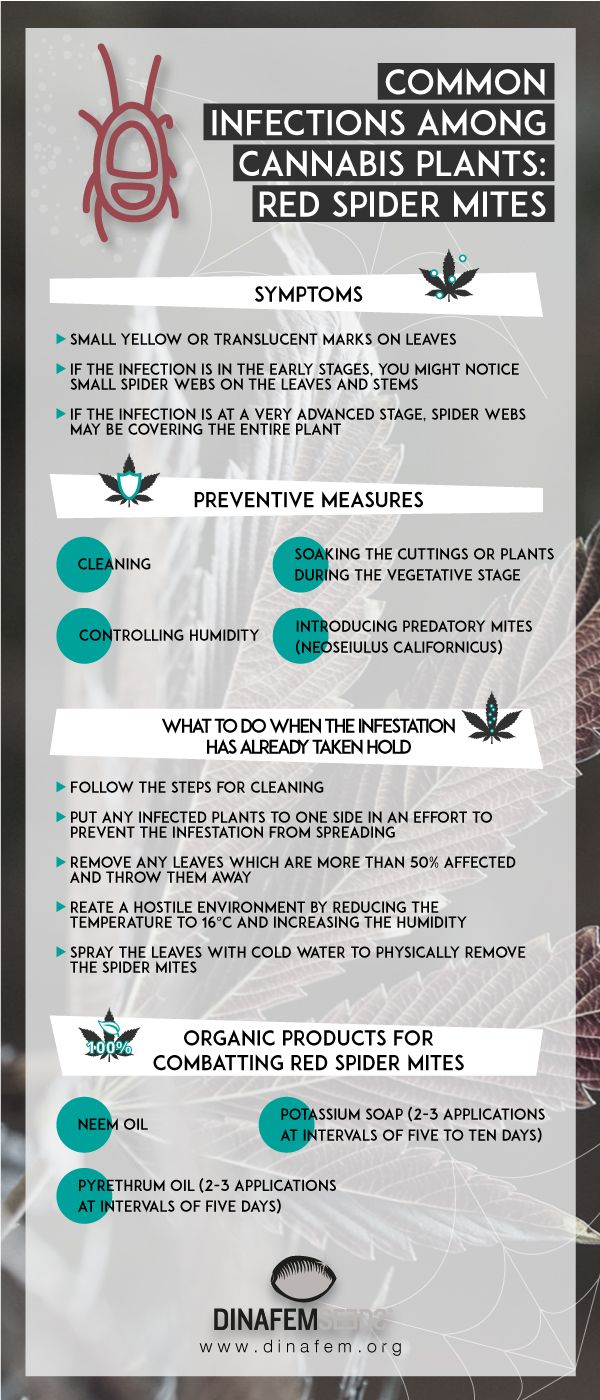 COMMON INFECTIONS AMONG CANNABIS PLANTS: RED SPIDER MITES

SYMPTOMS

SMALL YELLOW OR TRANSLUCENT MARKS ON LEAVES

IF THE INFECTION IS IN THE EARLY STAGES, YOU MIGHT NOTICE SMALL SPIDER WEBS ON THE LEAVES AND STEMS

IF THE INFECTION IS AT A VERY ADVANCED STAGE, SPIDER WEBS MAY BE COVERING THE ENTIRE PLANT

PREVENTIVE MEASURES

CLEANING

SOAKING THE CUTTINGS OR PLANTS DURING THE VEGETATIVE STAGE

CONTROLLING HUMIDITY

INTRODUCING PREDATORY MITES (NEOSEIULUS CALIFORNICUS)

WHAT TO DO WHEN THE INFESTATION HAS ALREADY TAKEN HOLD

FOLLOW THE STEPS FOR CLEANING

PUT ANY INFECTED PLANTS TO ONE SIDE IN AN EFFORT TO PREVENT THE INFESTATION FROM SPREADING

REMOVE ANY LEAVES WHICH ARE MORE THAN 50% AFFECTED AND THROW THEM AWAY

REATE A HOSTILE ENVIRONMENT BY REDUCING THE TEMPERATURE TO 16°C AND INCREASING THE HUMIDITY

SPRAY THE LEAVES WITH COLD WATER TO PHYSICALLY REMOVE THE SPIDER MITES

100%

ORGANIC PRODUCTS FOR COMBATTING RED SPIDER MITES

NEEM OIL

POTASSIUM SOAP (2-3 APPLICATIONS AT INTERVALS OF FIVE TO TEN DAYS)

PYRETHRUM OIL (2-3 APPLICATIONS AT INTERVALS OF FIVE DAYS)

DINAFEM SEEDS

www.dinafem.org